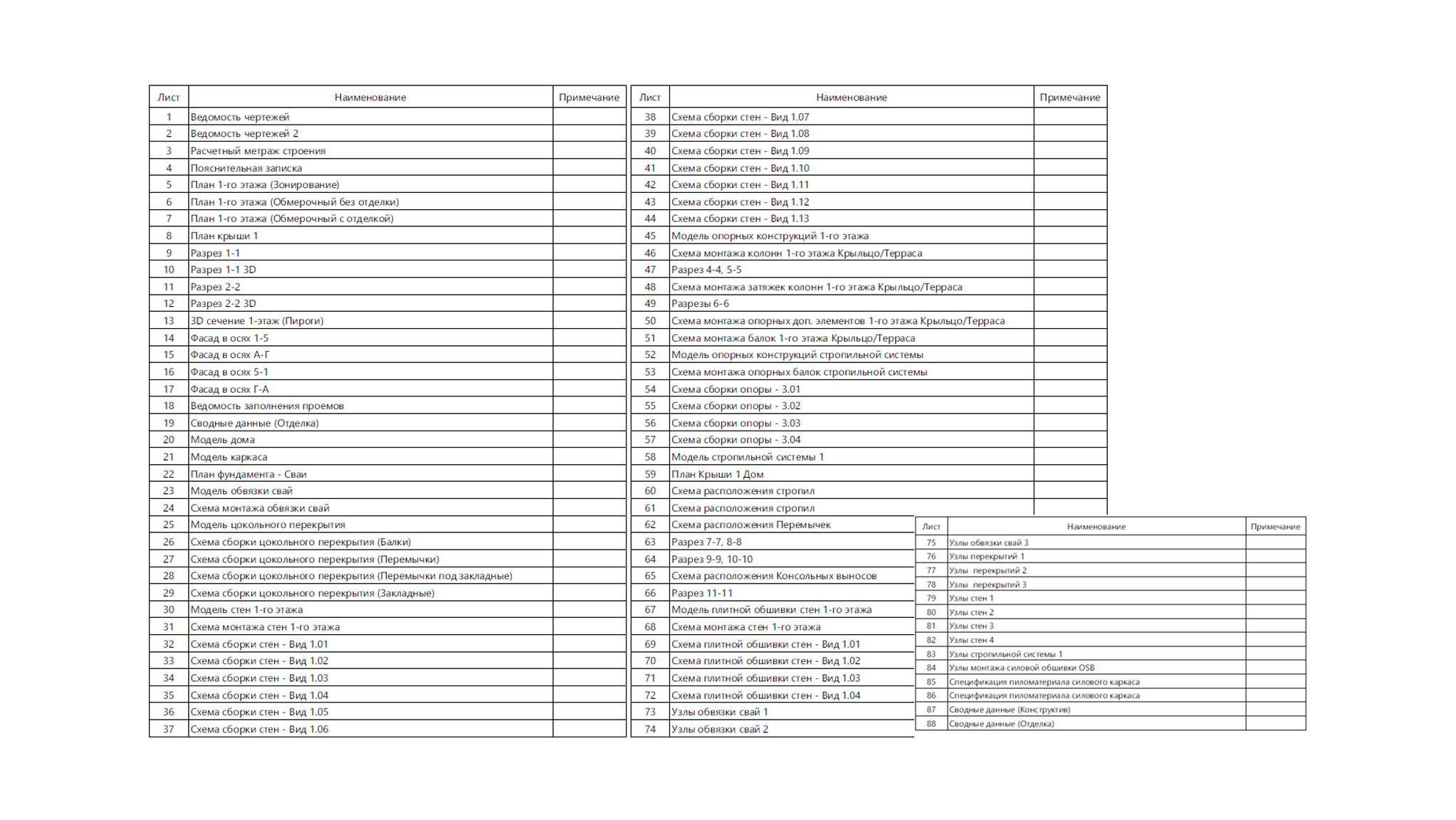 | Лист | Наименование | Примечание |
|---|---|---|
| 1 | Ведомость чертежей | |
| 2 | Ведомость чертежей 2 | |
| 3 | Расчетный метраж строения | |
| 4 | Пояснительная записка | |
| 5 | План 1-го этажа (Зонирование) | |
| 6 | План 1-го этажа (Обмерочный без отделки) | |
| 7 | План 1-го этажа (Обмерочный с отделкой) | |
| 8 | План крыши 1 | |
| 9 | Разрез 1-1 | |
| 10 | Разрез 1-1 3D | |
| 11 | Разрез 2-2 | |
| 12 | Разрез 2-2 3D | |
| 13 | 3D сечение 1-этаж (Пироги) | |
| 14 | Фасад в осях 1-5 | |
| 15 | Фасад в осях А-Г | |
| 16 | Фасад в осях 5-1 | |
| 17 | Фасад в осях Г-А | |
| 18 | Ведомость заполнения проемов | |
| 19 | Сводные данные (Отделка) | |
| 20 | Модель дома | |
| 21 | Модель каркаса | |
| 22 | План фундамента - Сваи | |
| 23 | Модель обвязки свай | |
| 24 | Схема монтажа обвязки свай | |
| 25 | Модель цокольного перекрытия | |
| 26 | Схема сборки цокольного перекрытия (Балки) | |
| 27 | Схема сборки цокольного перекрытия (Перемычки) | |
| 28 | Схема сборки цокольного перекрытия (Перемычки под закладные) | |
| 29 | Схема сборки цокольного перекрытия (Закладные) | |
| 30 | Модель стен 1-го этажа | |
| 31 | Схема монтажа стен 1-го этажа | |
| 32 | Схема сборки стен - Вид 1.01 | |
| 33 | Схема сборки стен - Вид 1.02 | |
| 34 | Схема сборки стен - Вид 1.03 | |
| 35 | Схема сборки стен - Вид 1.04 | |
| 36 | Схема сборки стен - Вид 1.05 | |
| 37 | Схема сборки стен - Вид 1.06 | |

| Лист | Наименование | Примечание |
|---|---|---|
| 38 | Схема сборки стен - Вид 1.07 | |
| 39 | Схема сборки стен - Вид 1.08 | |
| 40 | Схема сборки стен - Вид 1.09 | |
| 41 | Схема сборки стен - Вид 1.10 | |
| 42 | Схема сборки стен - Вид 1.11 | |
| 43 | Схема сборки стен - Вид 1.12 | |
| 44 | Схема сборки стен - Вид 1.13 | |
| 45 | Модель опорных конструкций 1-го этажа | |
| 46 | Схема монтажа колонн 1-го этажа Крыльцо/Терраса | |
| 47 | Разрез 4-4, 5-5 | |
| 48 | Схема монтажа затяжек колонн 1-го этажа Крыльцо/Терраса | |
| 49 | Разрезы 6-6 | |
| 50 | Схема монтажа опорных доп. элементов 1-го этажа Крыльцо/Терраса | |
| 51 | Схема монтажа балок 1-го этажа Крыльцо/Терраса | |
| 52 | Модель опорных конструкций стропильной системы | |
| 53 | Схема монтажа опорных балок стропильной системы | |
| 54 | Схема сборки опоры - 3.01 | |
| 55 | Схема сборки опоры - 3.02 | |
| 56 | Схема сборки опоры - 3.03 | |
| 57 | Схема сборки опоры - 3.04 | |
| 58 | Модель стропильной системы 1 | |
| 59 | План Крыши 1 Дом | |
| 60 | Схема расположения стропил | |
| 61 | Схема расположения стропил | |
| 62 | Схема расположения Перемычек | |
| 63 | Разрез 7-7, 8-8 | |
| 64 | Разрез 9-9, 10-10 | |
| 65 | Схема расположения Консольных выносов | |
| 66 | Разрез 11-11 | |
| 67 | Модель плитной обшивки стен 1-го этажа | |
| 68 | Схема монтажа стен 1-го этажа | |
| 69 | Схема плитной обшивки стен - Вид 1.01 | |
| 70 | Схема плитной обшивки стен - Вид 1.02 | |
| 71 | Схема плитной обшивки стен - Вид 1.03 | |
| 72 | Схема плитной обшивки стен - Вид 1.04 | |
| 73 | Узлы обвязки свай 1 | |
| 74 | Узлы обвязки свай 2 | |

| Лист | Наименование | Примечание |
|---|---|---|
| 75 | Узлы обвязки свай 3 | |
| 76 | Узлы перекрытий 1 | |
| 77 | Узлы перекрытий 2 | |
| 78 | Узлы перекрытий 3 | |
| 79 | Узлы стен 1 | |
| 80 | Узлы стен 2 | |
| 81 | Узлы стен 3 | |
| 82 | Узлы стен 4 | |
| 83 | Узлы стропильной системы 1 | |
| 84 | Узлы монтажа силовой обшивки OSB | |
| 85 | Спецификация пиломатериала силового каркаса | |
| 86 | Спецификация пиломатериала силового каркаса | |
| 87 | Сводные данные (Конструктив) | |
| 88 | Сводные данные (Отделка) | |